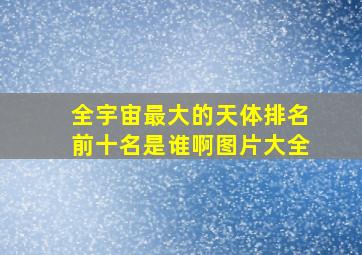 全宇宙最大的天体排名前十名是谁啊图片大全